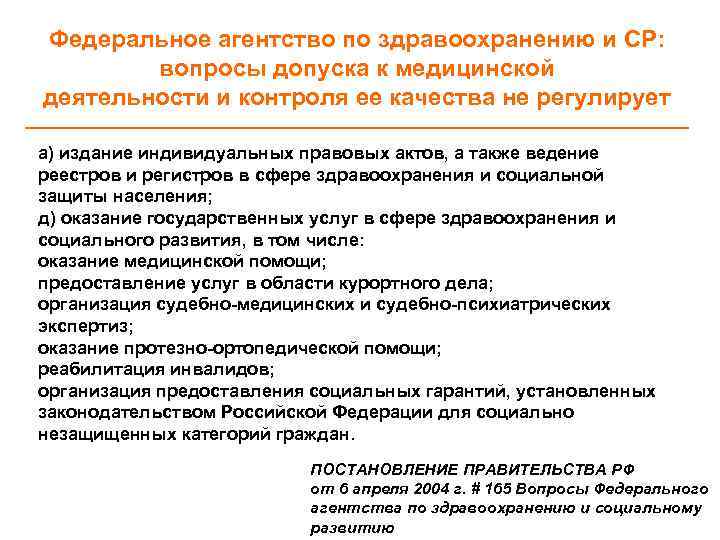 Федеральное агентство по здравоохранению и СР: вопросы допуска к медицинской деятельности и контроля ее качества не регулирует

а) издание индивидуальных правовых актов, а также ведение реестров и регистров в сфере здравоохранения и социальной защиты населения;
д) оказание государственных услуг в сфере здравоохранения и социального развития, в том числе:
оказание медицинской помощи;
предоставление услуг в области курортного дела;
организация судебно-медицинских и судебно-психиатрических экспертиз;
оказание протезно-ортопедической помощи;
реабилитация инвалидов;
организация предоставления социальных гарантий, установленных законодательством Российской Федерации для социально незащищенных категорий граждан.

ПОСТАНОВЛЕНИЕ ПРАВИТЕЛЬСТВА РФ
от 6 апреля 2004 г. # 165 Вопросы Федерального агентства по здравоохранению и социальному развитию